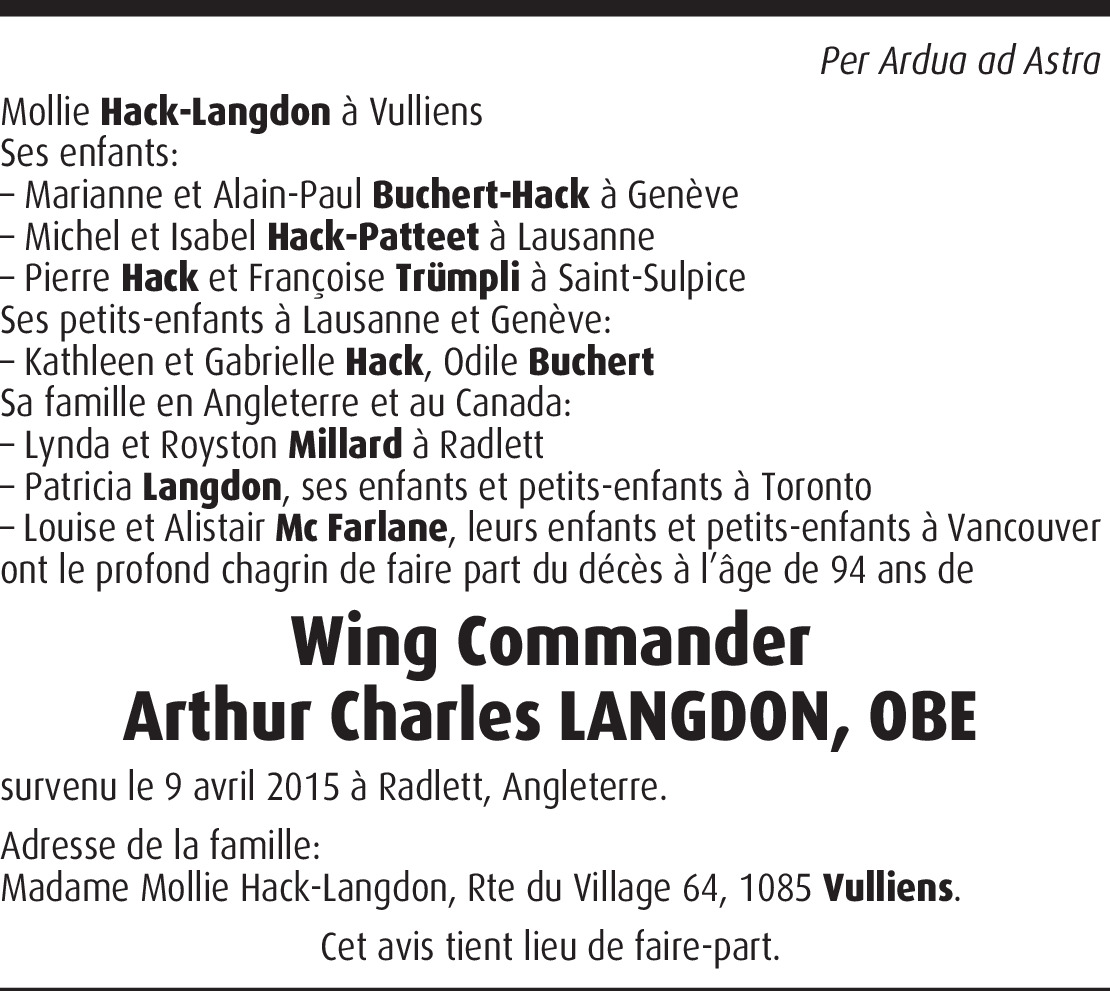 Per Ardua ad Astra

Mollie Hack-Langdon à Vulliens
Ses enfants:
– Marianne et Alain-Paul Buchert-Hack à Genève
– Michel et Isabel Hack-Patteet à Lausanne
– Pierre Hack et Françoise Trümpli à Saint-Sulpice
Ses petits-enfants à Lausanne et Genève:
– Kathleen et Gabrielle Hack, Odile Buchert
Sa famille en Angleterre et au Canada:
– Lynda et Royston Millard à Radlett
– Patricia Langdon, ses enfants et petits-enfants à Toronto
– Louise et Alistair Mc Farlane, leurs enfants et petits-enfants à Vancouver
ont le profond chagrin de faire part du décès à l'âge de 94 ans de

Wing Commander
Arthur Charles LANGDON, OBE

survenu le 9 avril 2015 à Radlett, Angleterre.

Adresse de la famille:
Madame Mollie Hack-Langdon, Rte du Village 64, 1085 Vulliens.

Cet avis tient lieu de faire-part.